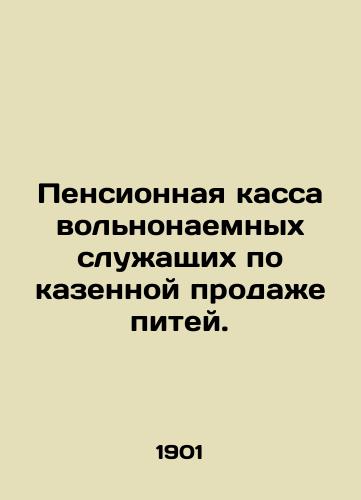 Пенсионная касса вольнонаемных служащих по казенной продаже питей.

1901